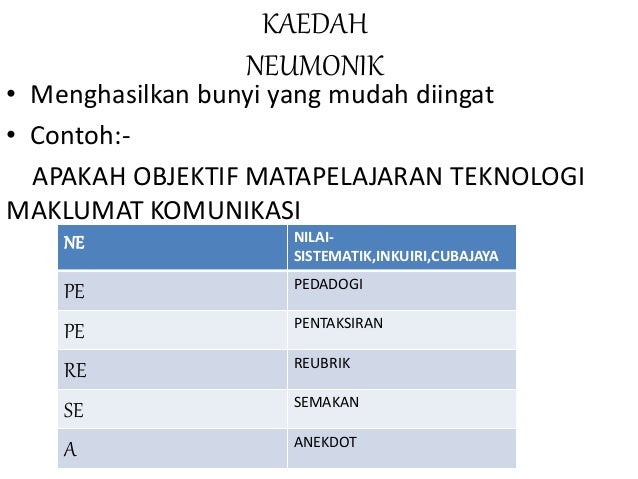 KAEDAH
NEUMONIK

• Menghasilkan bunyi yang mudah diingat

• Contoh:-

APAKAH OBJEKTIF MATAPELAJARAN TEKNOLOGI MAKLUMAT KOMUNIKASI

| NE | NILAI-SISTEMATIK,INKUIRI,CUBAJAYA |
|---|---|
| PE | PEDADOGI |
| PE | PENTAKSIRAN |
| RE | REUBRIK |
| SE | SEMAKAN |
| A | ANEKDOT |